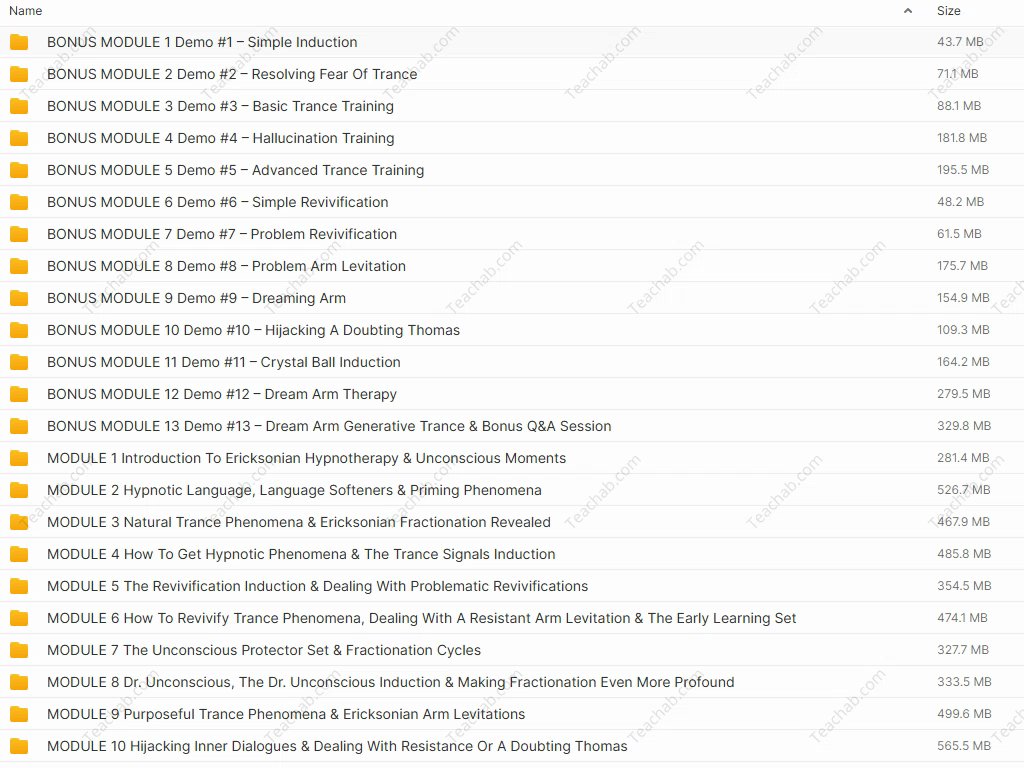 | Name | Size |
|---|---|
| BONUS MODULE 1 Demo #1 – Simple Induction | 43.7 MB |
| BONUS MODULE 2 Demo #2 – Resolving Fear Of Trance | 71.1 MB |
| BONUS MODULE 3 Demo #3 – Basic Trance Training | 88.1 MB |
| BONUS MODULE 4 Demo #4 – Hallucination Training | 181.8 MB |
| BONUS MODULE 5 Demo #5 – Advanced Trance Training | 195.5 MB |
| BONUS MODULE 6 Demo #6 – Simple Revivification | 48.2 MB |
| BONUS MODULE 7 Demo #7 – Problem Revivification | 61.5 MB |
| BONUS MODULE 8 Demo #8 – Problem Arm Levitation | 175.7 MB |
| BONUS MODULE 9 Demo #9 – Dreaming Arm | 154.9 MB |
| BONUS MODULE 10 Demo #10 – Hijacking A Doubting Thomas | 109.3 MB |
| BONUS MODULE 11 Demo #11 – Crystal Ball Induction | 164.2 MB |
| BONUS MODULE 12 Demo #12 – Dream Arm Therapy | 279.5 MB |
| BONUS MODULE 13 Demo #13 – Dream Arm Generative Trance & Bonus Q&A Session | 329.8 MB |
| MODULE 1 Introduction To Ericksonian Hypnotherapy & Unconscious Moments | 281.4 MB |
| MODULE 2 Hypnotic Language, Language Softeners & Priming Phenomena | 526.7 MB |
| MODULE 3 Natural Trance Phenomena & Ericksonian Fractionation Revealed | 467.9 MB |
| MODULE 4 How To Get Hypnotic Phenomena & The Trance Signals Induction | 485.8 MB |
| MODULE 5 The Revivification Induction & Dealing With Problematic Revivifications | 354.5 MB |
| MODULE 6 How To Revivify Trance Phenomena, Dealing With A Resistant Arm Levitation & The Early Learning Set | 474.1 MB |
| MODULE 7 The Unconscious Protector Set & Fractionation Cycles | 327.7 MB |
| MODULE 8 Dr. Unconscious, The Dr. Unconscious Induction & Making Fractionation Even More Profound | 333.5 MB |
| MODULE 9 Purposeful Trance Phenomena & Ericksonian Arm Levitations | 499.6 MB |
| MODULE 10 Hijacking Inner Dialogues & Dealing With Resistance Or A Doubting Thomas | 565.5 MB |

Teachab.com